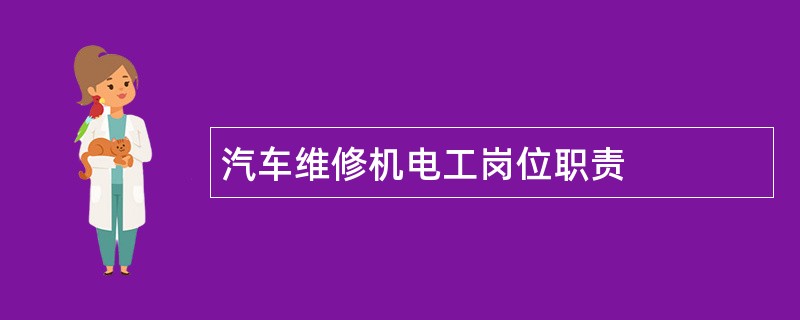 汽车维修机电工岗位职责